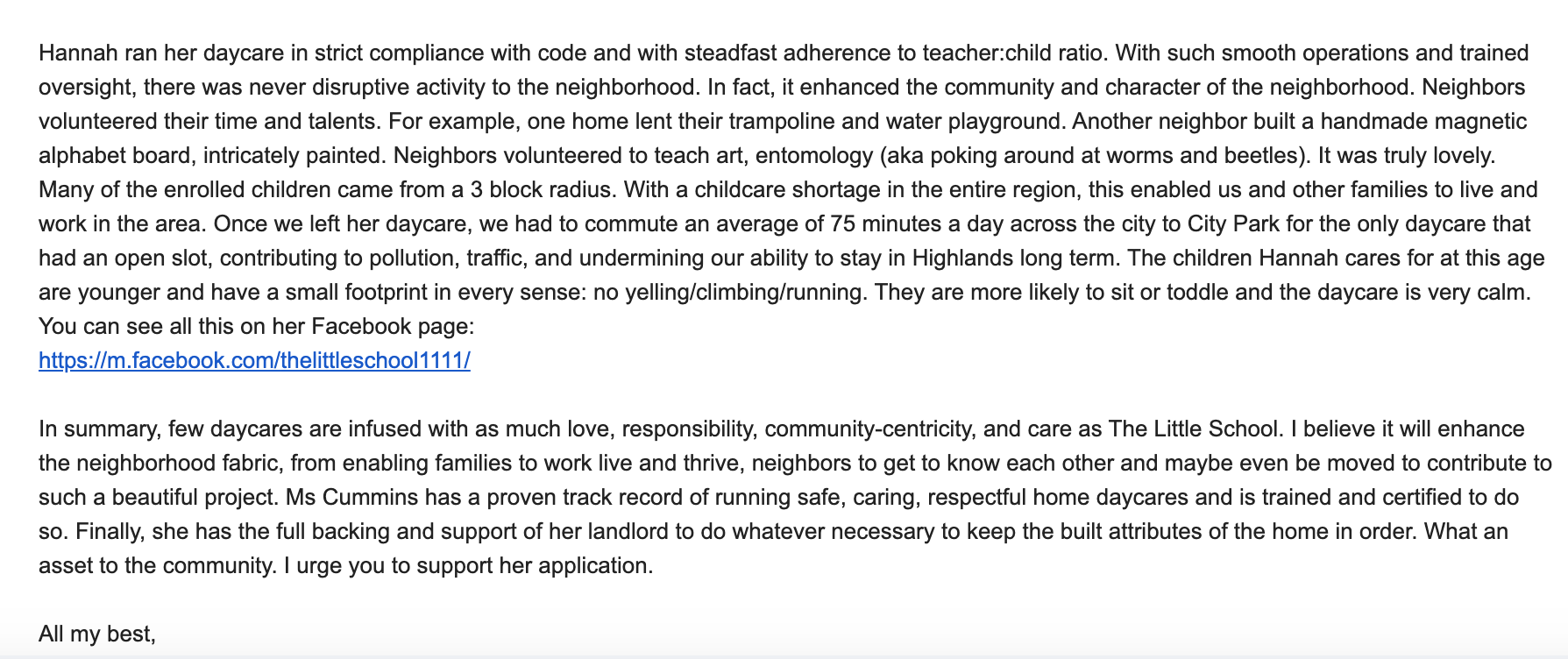 Hannah ran her daycare in strict compliance with code and with steadfast adherence to teacher:child ratio. With such smooth operations and trained oversight, there was never disruptive activity to the neighborhood. In fact, it enhanced the community and character of the neighborhood. Neighbors volunteered their time and talents. For example, one home lent their trampoline and water playground. Another neighbor built a handmade magnetic alphabet board, intricately painted. Neighbors volunteered to teach art, entomology (aka poking around at worms and beetles). It was truly lovely. Many of the enrolled children came from a 3 block radius. With a childcare shortage in the entire region, this enabled us and other families to live and work in the area. Once we left her daycare, we had to commute an average of 75 minutes a day across the city to City Park for the only daycare that had an open slot, contributing to pollution, traffic, and undermining our ability to stay in Highlands long term. The children Hannah cares for at this age are younger and have a small footprint in every sense: no yelling/climbing/running. They are more likely to sit or toddle and the daycare is very calm. You can see all this on her Facebook page:
https://m.facebook.com/thelittleschool1111/

In summary, few daycares are infused with as much love, responsibility, community-centricity, and care as The Little School. I believe it will enhance the neighborhood fabric, from enabling families to work live and thrive, neighbors to get to know each other and maybe even be moved to contribute to such a beautiful project. Ms Cummins has a proven track record of running safe, caring, respectful home daycares and is trained and certified to do so. Finally, she has the full backing and support of her landlord to do whatever necessary to keep the built attributes of the home in order. What an asset to the community. I urge you to support her application.

All my best,